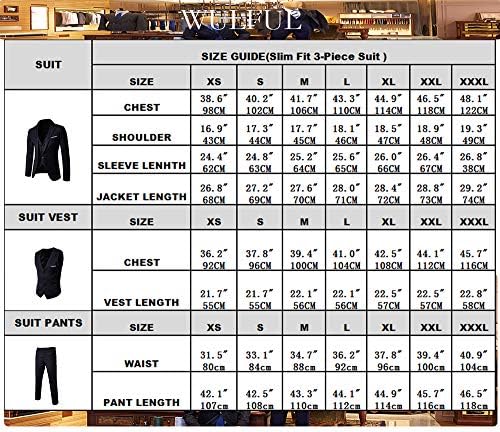 WULFUL

| SUIT | SIZE GUIDE(Slim Fit 3-Piece Suit ) | | | | | | | |
|---|---|---|---|---|---|---|---|---|
| | SIZE | XS | S | M | L | XL | XXL | XXXL |
| | CHEST | 38.6″ 98CM | 40.2″ 102CM | 41.7″ 106CM | 43.3″ 110CM | 44.9″ 114CM | 46.5″ 118CM | 48.1″ 122CM |
| | SHOULDER | 16.9″ 43CM | 17.3″ 44CM | 17.7″ 45CM | 18.1″ 46CM | 18.5″ 47CM | 18.9″ 48CM | 19.3″ 49CM |
| | SLEEVE LENHTH | 24.4″ 62CM | 24.8″ 63CM | 25.2″ 64CM | 25.6″ 65CM | 26.0″ 66CM | 26.4″ 67CM | 26.8″ 38CM |
| | JACKET LENGTH | 26.8″ 68CM | 27.2″ 69CM | 27.6″ 70CM | 28.0″ 71CM | 28.4″ 72CM | 28.8″ 73CM | 29.2″ 74CM |
| SUIT VEST | SIZE | XS | S | M | L | XL | XXL | XXXL |
| | CHEST | 36.2″ 92CM | 37.8″ 96CM | 39.4″ 100CM | 41.0″ 104CM | 42.5″ 108CM | 44.1″ 112CM | 45.7″ 116CM |
| | VEST LENGTH | 21.7″ 55CM | 21.7″ 55CM | 22.1″ 56CM | 22.1″ 56CM | 22.5″ 57CM | 22.5″ 57CM | 22.8″ 58CM |
| SUIT PANTS | SIZE | XS | S | M | L | XL | XXL | XXXL |
| | WAIST | 31.5″ 80cm | 33.1″ 84cm | 34.7″ 88cm | 36.2″ 92cm | 37.8″ 96cm | 39.4″ 100cm | 40.9″ 104cm |
| | PANT LENGTH | 42.1″ 107cm | 42.5″ 108cm | 43.3″ 110cm | 44.1″ 112cm | 44.9″ 114cm | 45.7″ 116cm | 46.5″ 118cm |